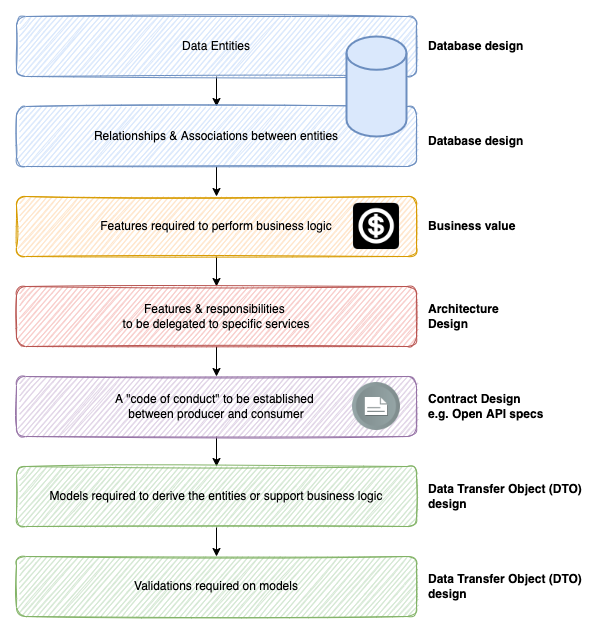 Data Entities

Database design

Relationships & Associations between entities

Database design

Features required to perform business logic

Business value

Features & responsibilities to be delegated to specific services

Architecture Design

A "code of conduct" to be established between producer and consumer

Contract Design e.g. Open API specs

Models required to derive the entities or support business logic

Data Transfer Object (DTO) design

Validations required on models

Data Transfer Object (DTO) design